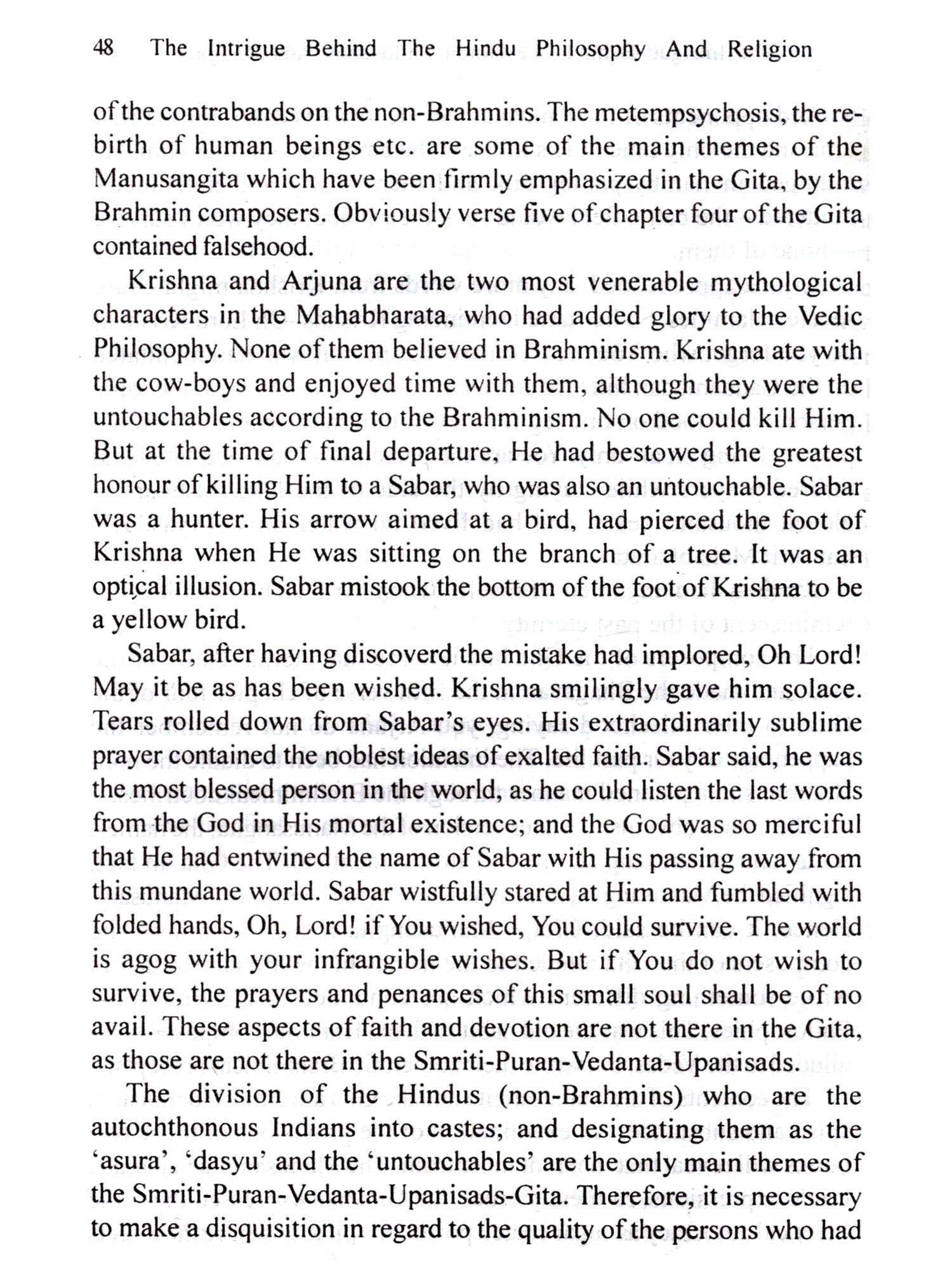 48 The Intrigue Behind The Hindu Philosophy And Religion

of the contrabands on the non-Brahmins. The metempsychosis, the rebirth of human beings etc. are some of the main themes of the Manusangita which have been firmly emphasized in the Gita, by the Brahmin composers. Obviously verse five of chapter four of the Gita contained falsehood.

Krishna and Arjuna are the two most venerable mythological characters in the Mahabharata, who had added glory to the Vedic Philosophy. None of them believed in Brahminism. Krishna ate with the cow-boys and enjoyed time with them, although they were the untouchables according to the Brahminism. No one could kill Him. But at the time of final departure, He had bestowed the greatest honour of killing Him to a Sabar, who was also an untouchable. Sabar was a hunter. His arrow aimed at a bird, had pierced the foot of Krishna when He was sitting on the branch of a tree. It was an optical illusion. Sabar mistook the bottom of the foot of Krishna to be a yellow bird.

Sabar, after having discoverd the mistake had implored, Oh Lord! May it be as has been wished. Krishna smilingly gave him solace. Tears rolled down from Sabar's eyes. His extraordinarily sublime prayer contained the noblest ideas of exalted faith. Sabar said, he was the most blessed person in the world, as he could listen the last words from the God in His mortal existence; and the God was so merciful that He had entwined the name of Sabar with His passing away from this mundane world. Sabar wistfully stared at Him and fumbled with folded hands, Oh, Lord! if You wished, You could survive. The world is agog with your infrangible wishes. But if You do not wish to survive, the prayers and penances of this small soul shall be of no avail. These aspects of faith and devotion are not there in the Gita, as those are not there in the Smriti-Puran-Vedanta-Upanisads.

The division of the Hindus (non-Brahmins) who are the autochthonous Indians into castes; and designating them as the 'asura', 'dasyu' and the 'untouchables' are the only main themes of the Smriti-Puran-Vedanta-Upanisads-Gita. Therefore, it is necessary to make a disquisition in regard to the quality of the persons who had